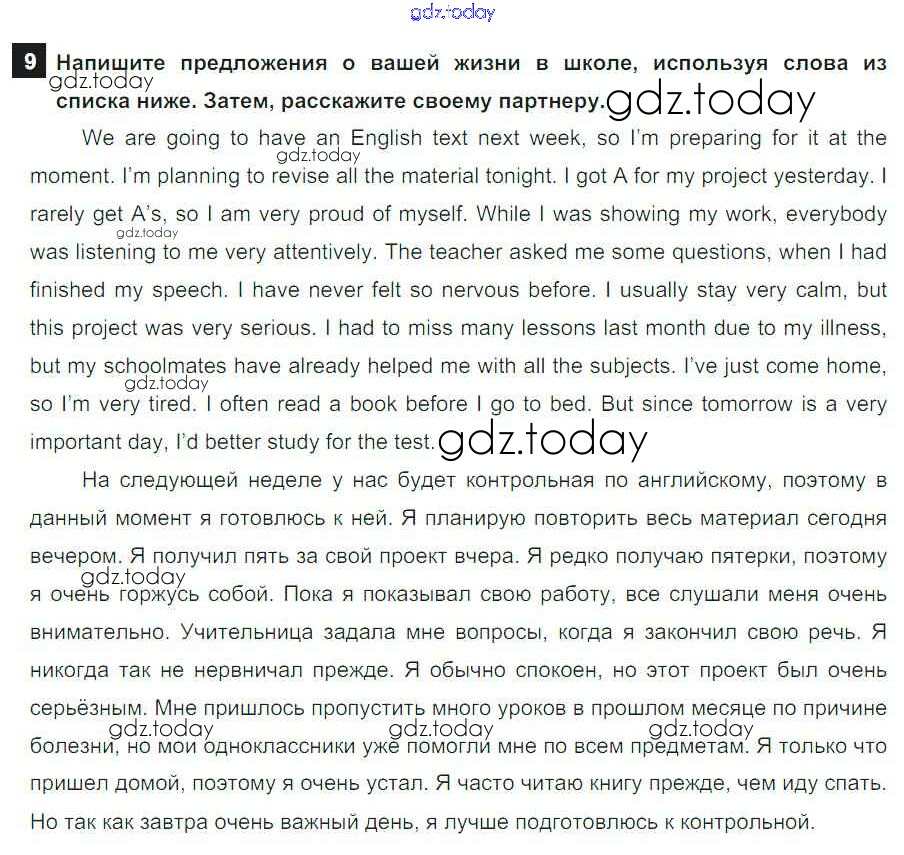 9 Напишите предложения о вашей жизни в школе, используя слова из списка ниже. Затем, расскажите своему партнеру.

We are going to have an English text next week, so I'm preparing for it at the moment. I'm planning to revise all the material tonight. I got A for my project yesterday. I rarely get A's, so I am very proud of myself. While I was showing my work, everybody was listening to me very attentively. The teacher asked me some questions, when I had finished my speech. I have never felt so nervous before. I usually stay very calm, but this project was very serious. I had to miss many lessons last month due to my illness, but my schoolmates have already helped me with all the subjects. I've just come home, so I'm very tired. I often read a book before I go to bed. But since tomorrow is a very important day, I'd better study for the test.

На следующей неделе у нас будет контрольная по английскому, поэтому в данный момент я готовлюсь к ней. Я планирую повторить весь материал сегодня вечером. Я получил пять за свой проект вчера. Я редко получаю пятерки, поэтому я очень горжусь собой. Пока я показывал свою работу, все слушали меня очень внимательно. Учительница задала мне вопросы, когда я закончил свою речь. Я никогда так не нервничал прежде. Я обычно спокоен, но этот проект был очень серьёзным. Мне пришлось пропустить много уроков в прошлом месяце по причине болезни, но мои одноклассники уже помогли мне по всем предметам. Я только что пришел домой, поэтому я очень устал. Я часто читаю книгу прежде, чем иду спать. Но так как завтра очень важный день, я лучше подготовлюсь к контрольной.

gdz.today